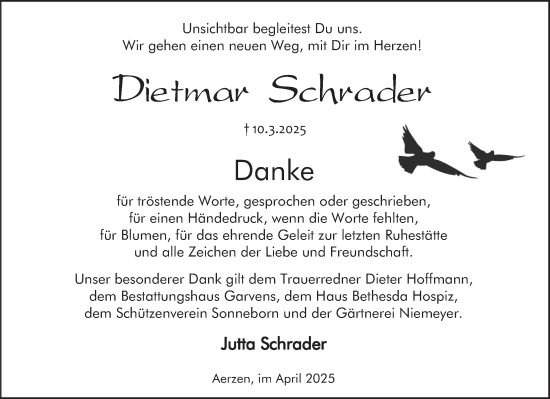 Unsichtbar begleitest Du uns.
Wir gehen einen neuen Weg, mit Dir im Herzen!

Dietmar Schrader

† 10.3.2025

Danke

für tröstende Worte, gesprochen oder geschrieben,
für einen Händedruck, wenn die Worte fehlten,
für Blumen, für das ehrende Geleit zur letzten Ruhestätte
und alle Zeichen der Liebe und Freundschaft.

Unser besonderer Dank gilt dem Trauerredner Dieter Hoffmann,
dem Bestattungshaus Garvens, dem Haus Bethesda Hospiz,
dem Schützenverein Sonneborn und der Gärtnerei Niemeyer.

Jutta Schrader

Aerzen, im April 2025